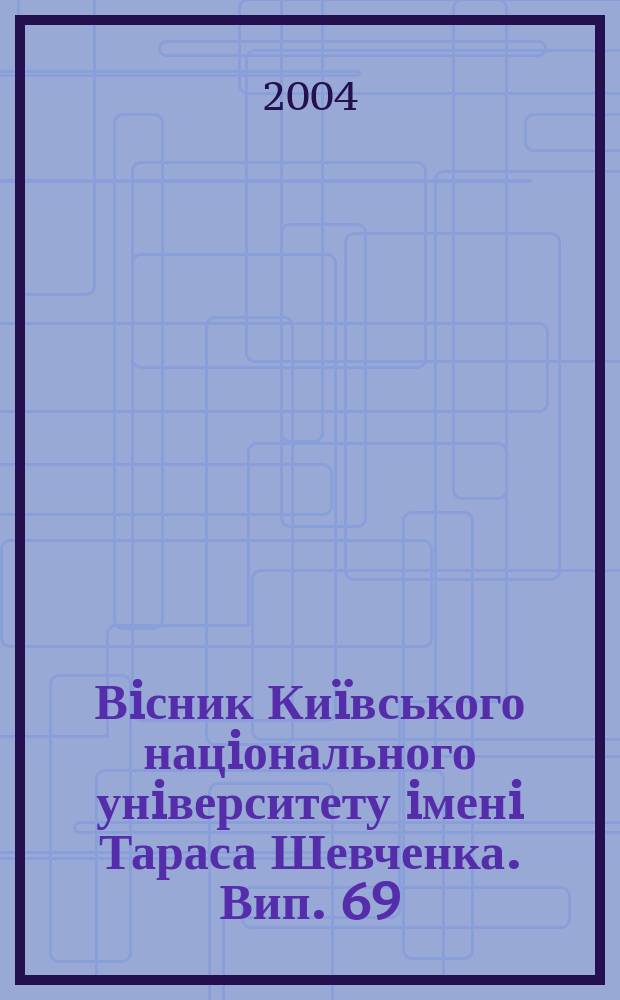 2004

Вісник Київського національного університету імені Тараса Шевченка. Вип. 69